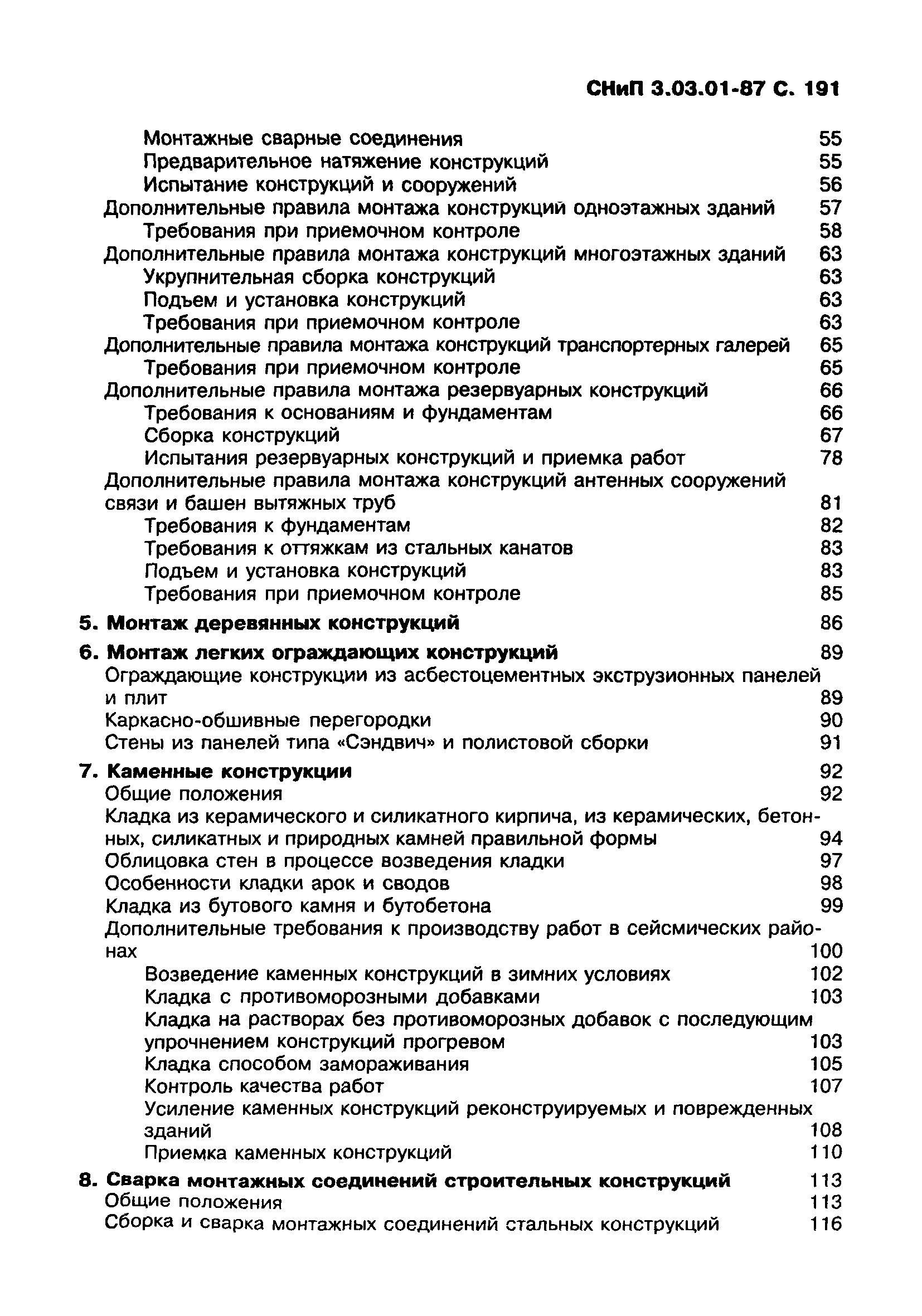 СНиП 3.03.01-87 С. 191

Монтажные сварные соединения 55
Предварительное натяжение конструкций 55
Испытание конструкций и сооружений 56
Дополнительные правила монтажа конструкций одноэтажных зданий 57
Требования при приемочном контроле 58
Дополнительные правила монтажа конструкций многоэтажных зданий 63
Укрупнительная сборка конструкций 63
Подъем и установка конструкций 63
Требования при приемочном контроле 63
Дополнительные правила монтажа конструкций транспортерных галерей 65
Требования при приемочном контроле 65
Дополнительные правила монтажа резервуарных конструкций 66
Требования к основаниям и фундаментам 66
Сборка конструкций 67
Испытания резервуарных конструкций и приемка работ 78
Дополнительные правила монтажа конструкций антенных сооружений связи и башен вытяжных труб 81
Требования к фундаментам 82
Требования к оттяжкам из стальных канатов 83
Подъем и установка конструкций 83
Требования при приемочном контроле 85

5. Монтаж деревянных конструкций 86

6. Монтаж легких ограждающих конструкций 89
Ограждающие конструкции из асбестоцементных экструзионных панелей и плит 89
Каркасно-обшивные перегородки 90
Стены из панелей типа «Сэндвич» и полистовой сборки 91

7. Каменные конструкции 92
Общие положения 92
Кладка из керамического и силикатного кирпича, из керамических, бетонных, силикатных и природных камней правильной формы 94
Облицовка стен в процессе возведения кладки 97
Особенности кладки арок и сводов 98
Кладка из бутового камня и бутобетона 99
Дополнительные требования к производству работ в сейсмических районах 100
Возведение каменных конструкций в зимних условиях 102
Кладка с противоморозными добавками 103
Кладка на растворах без противоморозных добавок с последующим упрочнением конструкций прогревом 103
Кладка способом замораживания 105
Контроль качества работ 107
Усиление каменных конструкций реконструируемых и поврежденных зданий 108
Приемка каменных конструкций 110

8. Сварка монтажных соединений строительных конструкций 113
Общие положения 113
Сборка и сварка монтажных соединений стальных конструкций 116